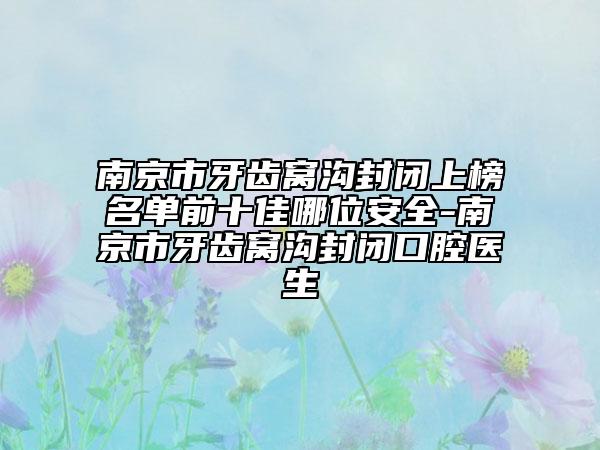 南京市牙齿窝沟封闭上榜名单前十佳哪位安全-南京市牙齿窝沟封闭口腔医生